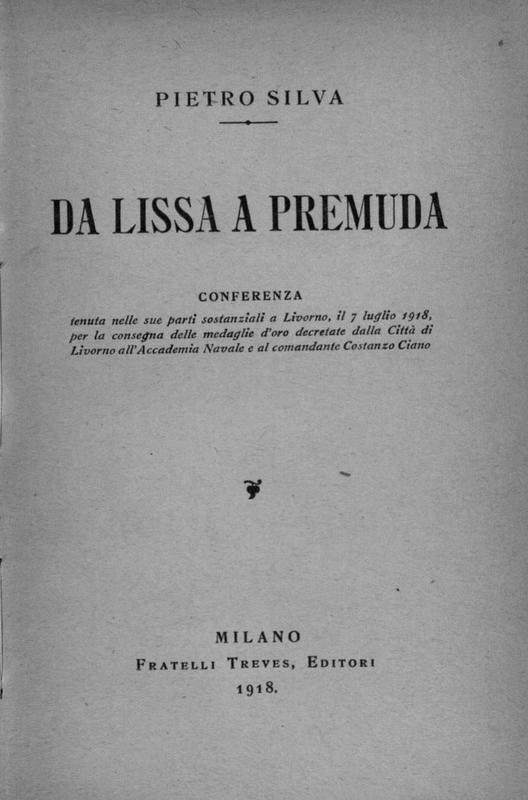 PIETRO SILVA

DA LISSA A PREMUDA

CONFERENZA
tenuta nelle sue parti sostanziali a Livorno, il 7 luglio 1918, per la consegna delle medaglie d'oro decretate dalla Città di Livorno all'Accademia Navale e al comandante Costanzo Ciano

MILANO
FRATELLI TREVES, EDITORI
1918.